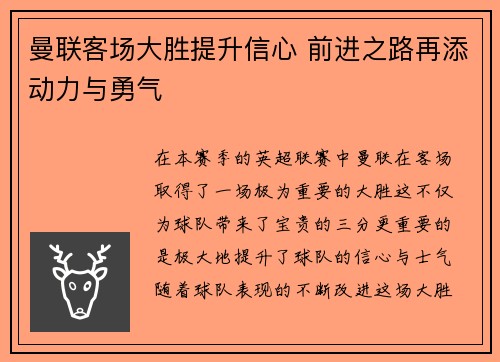 曼联客场大胜提升信心 前进之路再添动力与勇气

在本赛季的英超联赛中曼联在客场取得了一场极为重要的大胜这不仅为球队带来了宝贵的三分更重要的是极大地提升了球队的信心与士气随着球队表现的不断改进这场大胜